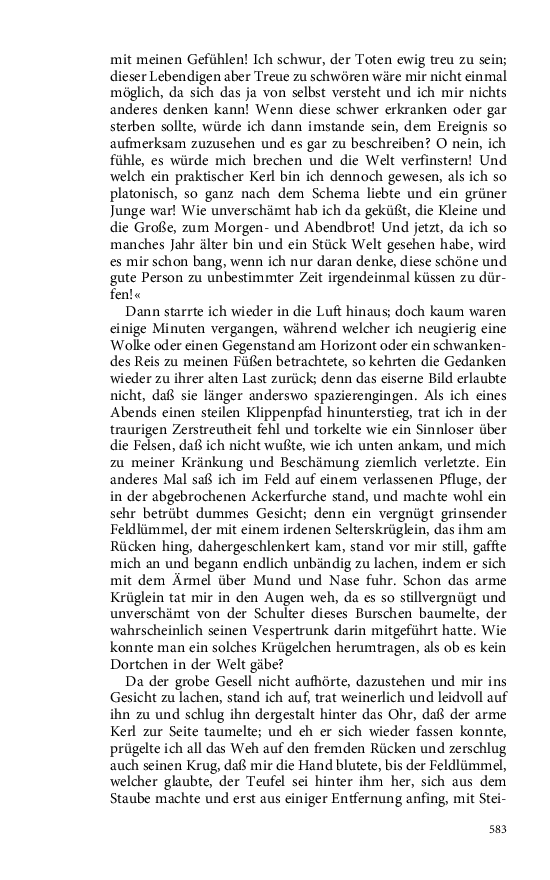 mit meinen Gefühlen! Ich schwur, der Toten ewig treu zu sein; dieser Lebendigen aber Treue zu schwören wäre mir nicht einmal möglich, da sich das ja von selbst versteht und ich mir nichts anderes denken kann! Wenn diese schwer erkranken oder gar sterben sollte, würde ich dann imstande sein, dem Ereignis so aufmerksam zuzusehen und es gar zu beschreiben? O nein, ich fühle, es würde mich brechen und die Welt verfinstern! Und welch ein praktischer Kerl bin ich dennoch gewesen, als ich so platonisch, so ganz nach dem Schema liebte und ein grüner Junge war! Wie unverschämt hab ich da geküßt, die Kleine und die Große, zum Morgen- und Abendbrot! Und jetzt, da ich so manches Jahr älter bin und ein Stück Welt gesehen habe, wird es mir schon bang, wenn ich nur daran denke, diese schöne und gute Person zu unbestimmter Zeit irgendeinmal küssen zu dürfen!«

Dann starrte ich wieder in die Luft hinaus; doch kaum waren einige Minuten vergangen, während welcher ich neugierig eine Wolke oder einen Gegenstand am Horizont oder ein schwankendes Reis zu meinen Füßen betrachtete, so kehrten die Gedanken wieder zu ihrer alten Last zurück; denn das eiserne Bild erlaubte nicht, daß sie länger anderswo spazierengingen. Als ich eines Abends einen steilen Klippenpfad hinunterstieg, trat ich in der traurigen Zerstreutheit fehl und torkelte wie ein Sinnloser über die Felsen, daß ich nicht wußte, wie ich unten ankam, und mich zu meiner Kränkung und Beschämung ziemlich verletzte. Ein anderes Mal saß ich im Feld auf einem verlassenen Pfluge, der in der abgebrochenen Ackerfurche stand, und machte wohl ein sehr betrübt dummes Gesicht; denn ein vergnügt grinsender Feldlümmel, der mit einem irdenen Selterskrüglein, das ihm am Rücken hing, dahergeschlenkert kam, stand vor mir still, gaffte mich an und begann endlich unbändig zu lachen, indem er sich mit dem Ärmel über Mund und Nase fuhr. Schon das arme Krüglein tat mir in den Augen weh, da es so stillvergnügt und unverschämt von der Schulter dieses Burschen baumelte, der wahrscheinlich seinen Vespertrunk darin mitgeführt hatte. Wie konnte man ein solches Krügelchen herumtragen, als ob es kein Dortchen in der Welt gäbe?

Da der grobe Gesell nicht aufhörte, dazustehen und mir ins Gesicht zu lachen, stand ich auf, trat weinerlich und leidvoll auf ihn zu und schlug ihn dergestalt hinter das Ohr, daß der arme Kerl zur Seite taumelte; und eh er sich wieder fassen konnte, prügelte ich all das Weh auf den fremden Rücken und zerschlug auch seinen Krug, daß mir die Hand blutete, bis der Feldlümmel, welcher glaubte, der Teufel sei hinter ihm her, sich aus dem Staube machte und erst aus einiger Entfernung anfing, mit Stei-

583